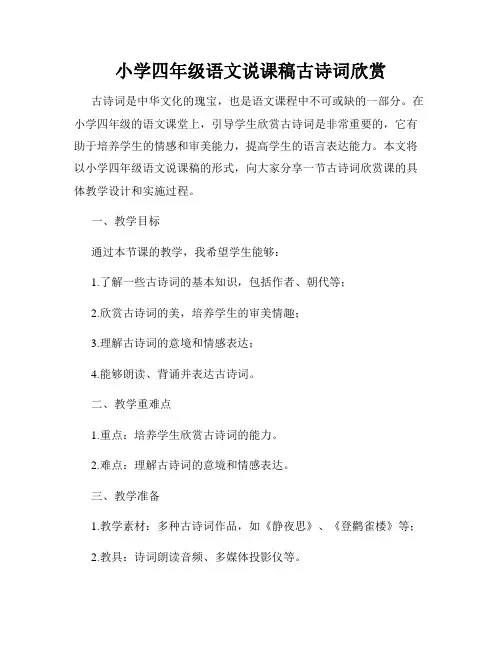 小学四年级语文说课稿古诗词欣赏

古诗词是中华文化的瑰宝，也是语文课程中不可或缺的一部分。在小学四年级的语文课堂上，引导学生欣赏古诗词是非常重要的，它有助于培养学生的情感和审美能力，提高学生的语言表达能力。本文将以小学四年级语文说课稿的形式，向大家分享一节古诗词欣赏课的具体教学设计和实施过程。

一、教学目标

通过本节课的教学，我希望学生能够：

1.了解一些古诗词的基本知识，包括作者、朝代等；

2.欣赏古诗词的美，培养学生的审美情趣；

3.理解古诗词的意境和情感表达；

4.能够朗读、背诵并表达古诗词。

二、教学重难点

1.重点：培养学生欣赏古诗词的能力。

2.难点：理解古诗词的意境和情感表达。

三、教学准备

1.教学素材：多种古诗词作品，如《静夜思》、《登鹳雀楼》等；

2.教具：诗词朗读音频、多媒体投影仪等。